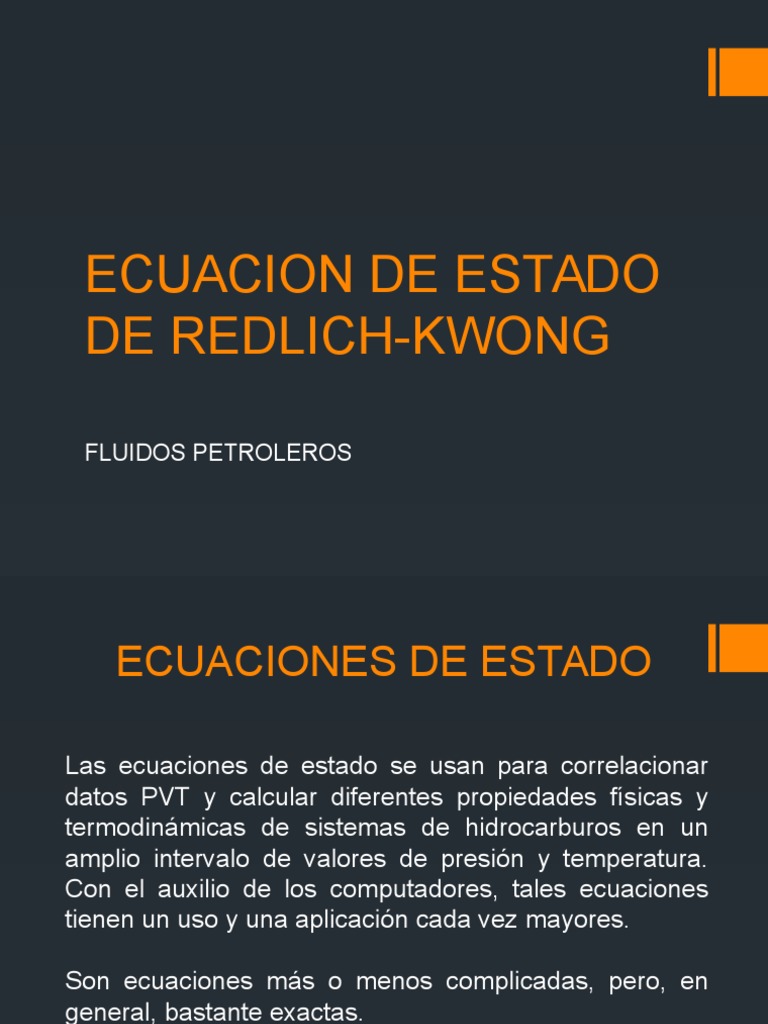 ECUACION DE ESTADO DE REDLICH-KWONG

FLUIDOS PETROLEROS

ECUACIONES DE ESTADO

Las ecuaciones de estado se usan para correlacionar datos PVT y calcular diferentes propiedades físicas y termodinámicas de sistemas de hidrocarburos en un amplio intervalo de valores de presión y temperatura. Con el auxilio de los computadores, tales ecuaciones tienen un uso y una aplicación cada vez mayores.

Son ecuaciones más o menos complicadas, pero, en general, bastante exactas.